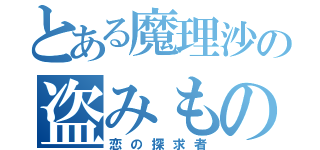 とある魔理沙の
盗みもの
恋の探求者